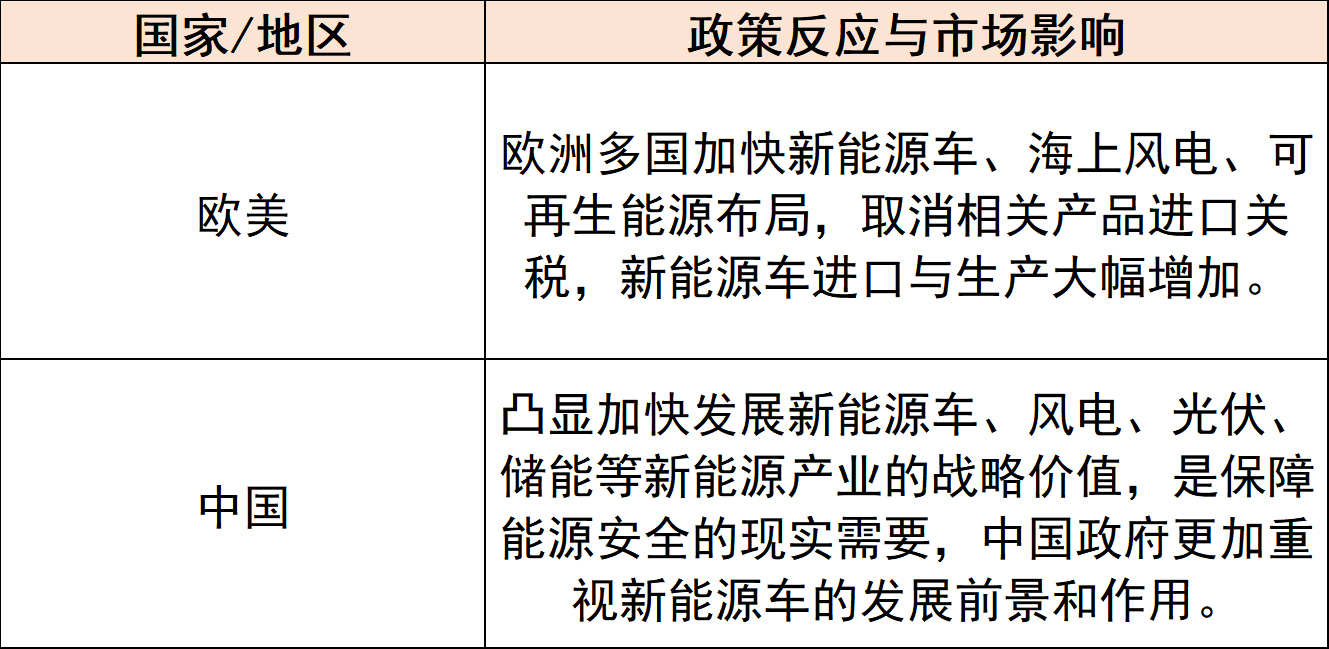 | 国家/地区 | 政策反应与市场影响 |
|---|---|
| 欧美 | 欧洲多国加快新能源车、海上风电、可再生能源布局，取消相关产品进口关税，新能源车进口与生产大幅增加。 |
| 中国 | 凸显加快发展新能源车、风电、光伏、储能等新能源产业的战略价值，是保障能源安全的现实需要，中国政府更加重视新能源车的发展前景和作用。 |